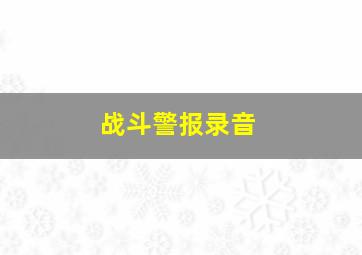 战斗警报录音